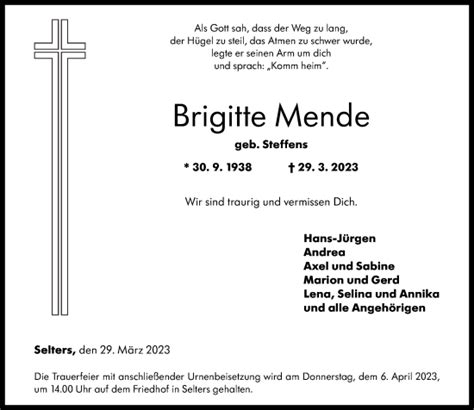 Als Gott sah, dass der Weg zu lang,
der Hügel zu steil, das Atmen zu schwer wurde,
legte er seinen Arm um dich
und sprach: „Komm heim".

Brigitte Mende

geb. Steffens

* 30. 9. 1938 † 29. 3. 2023

Wir sind traurig und vermissen Dich.

Hans-Jürgen
Andrea
Axel und Sabine
Marion und Gerd
Lena, Selina und Annika
und alle Angehörigen

Selters, den 29. März 2023

Die Trauerfeier mit anschließender Urnenbeisetzung wird am Donnerstag, dem 6. April 2023, um 14.00 Uhr auf dem Friedhof in Selters gehalten.